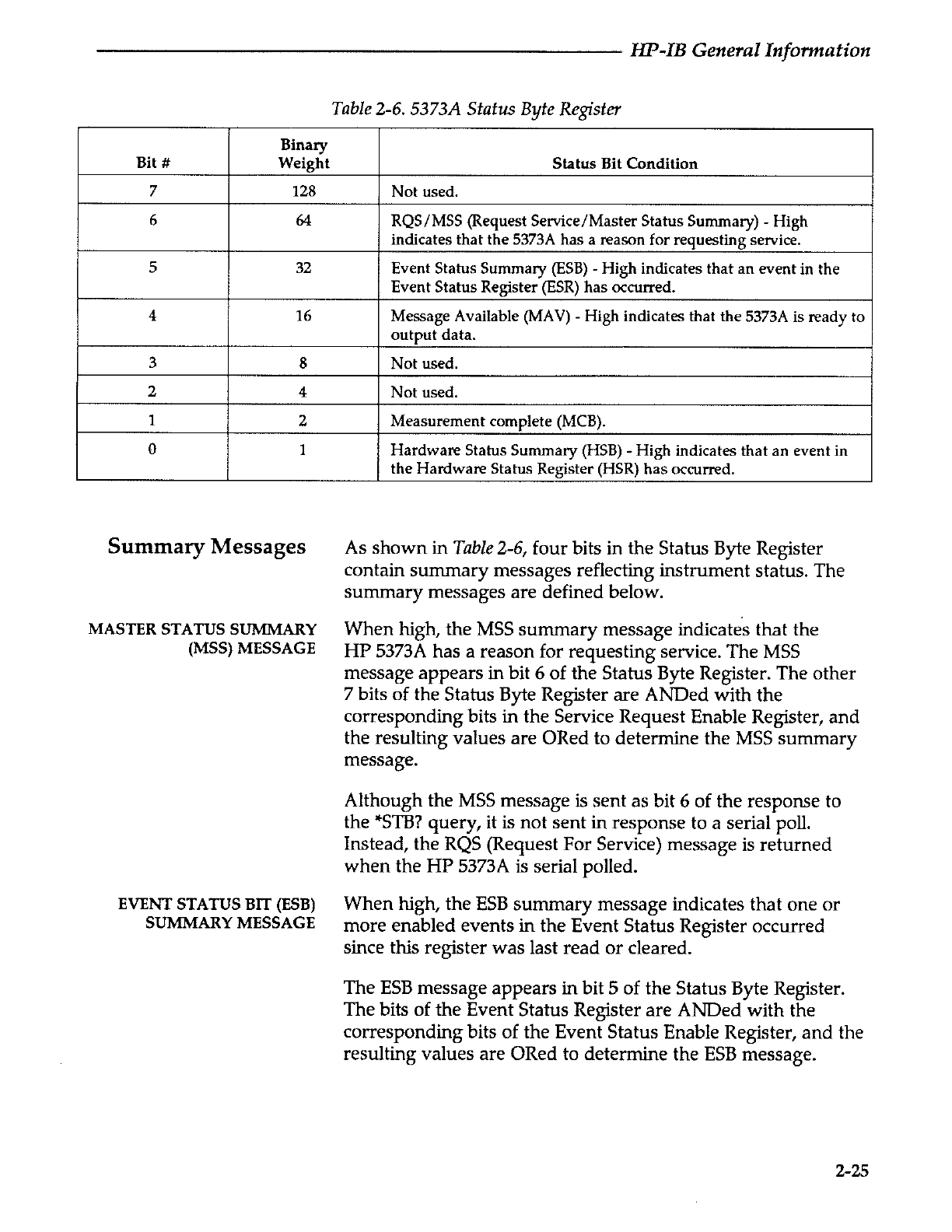 HP-IB General Information

Table 2-6. 5373A Status Byte Register

| Bit # | Binary Weight | Status Bit Condition |
|---|---|---|
| 7 | 128 | Not used. |
| 6 | 64 | RQS/MSS (Request Service/Master Status Summary) - High indicates that the 5373A has a reason for requesting service. |
| 5 | 32 | Event Status Summary (ESB) - High indicates that an event in the Event Status Register (ESR) has occurred. |
| 4 | 16 | Message Available (MAV) - High indicates that the 5373A is ready to output data. |
| 3 | 8 | Not used. |
| 2 | 4 | Not used. |
| 1 | 2 | Measurement complete (MCB). |
| 0 | 1 | Hardware Status Summary (HSB) - High indicates that an event in the Hardware Status Register (HSR) has occurred. |

Summary Messages

As shown in Table 2-6, four bits in the Status Byte Register contain summary messages reflecting instrument status. The summary messages are defined below.

MASTER STATUS SUMMARY (MSS) MESSAGE

When high, the MSS summary message indicates that the HP 5373A has a reason for requesting service. The MSS message appears in bit 6 of the Status Byte Register. The other 7 bits of the Status Byte Register are ANDed with the corresponding bits in the Service Request Enable Register, and the resulting values are ORed to determine the MSS summary message.

Although the MSS message is sent as bit 6 of the response to the *STB? query, it is not sent in response to a serial poll. Instead, the RQS (Request For Service) message is returned when the HP 5373A is serial polled.

EVENT STATUS BIT (ESB) SUMMARY MESSAGE

When high, the ESB summary message indicates that one or more enabled events in the Event Status Register occurred since this register was last read or cleared.

The ESB message appears in bit 5 of the Status Byte Register. The bits of the Event Status Register are ANDed with the corresponding bits of the Event Status Enable Register, and the resulting values are ORed to determine the ESB message.

2-25